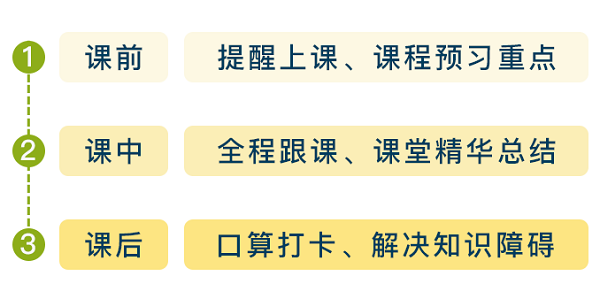 1 课前 提醒上课、课程预习重点

2 课中 全程跟课、课堂精华总结

3 课后 口算打卡、解决知识障碍